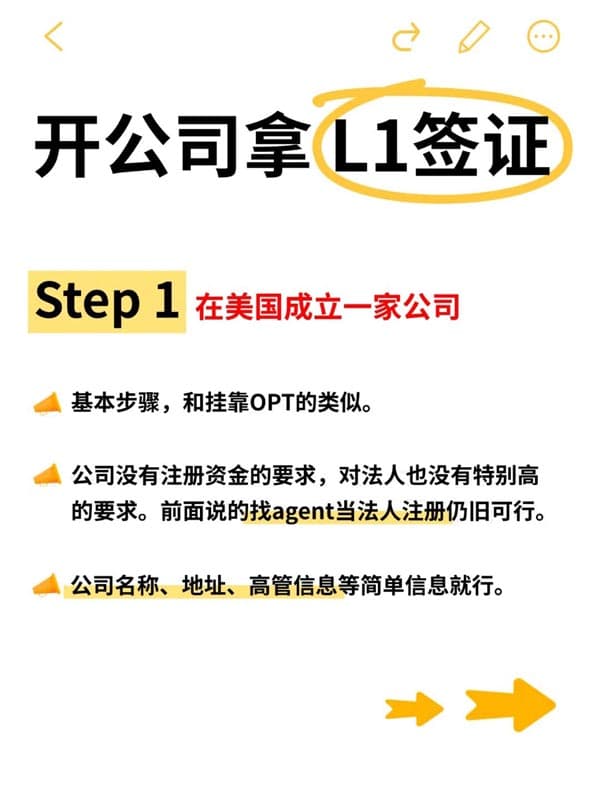 开公司拿L1签证

Step 1 在美国成立一家公司

基本步骤，和挂靠OPT的类似。

公司没有注册资金的要求，对法人也没有特别高的要求。前面说的找agent当法人注册仍旧可行。

公司名称、地址、高管信息等简单信息就行。